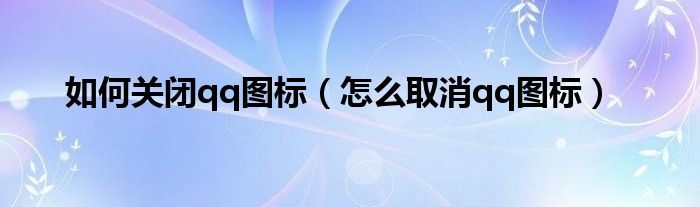 如何关闭qq图标（怎么取消qq图标）